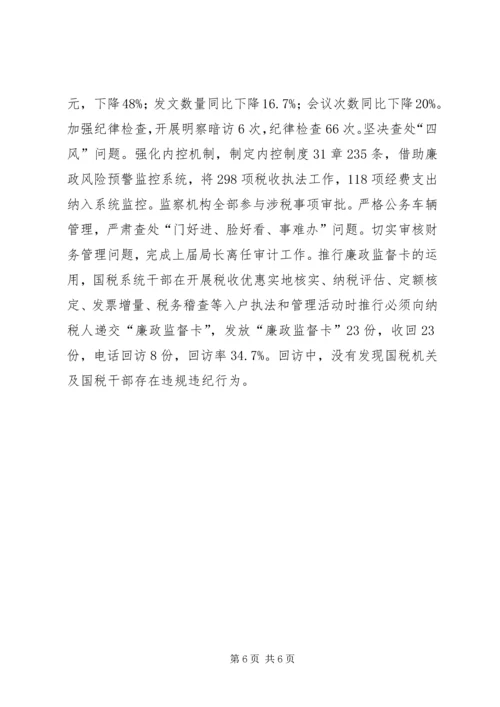 元，下降48%；发文数量同比下降16.7%；会议次数同比下降20%。加强纪律检查，开展明察暗访6次，纪律检查66次。坚决查处“四风”问题。强化内控机制，制定内控制度31章235条，借助廉政风险预警监控系统，将298项税收执法工作，118项经费支出纳入系统监控。监察机构全部参与涉税事项审批。严格公务车辆管理，严肃查处“门好进、脸好看、事难办”问题。切实审核财务管理问题，完成上届局长离任审计工作。推行廉政监督卡的运用，国税系统干部在开展税收优惠实地核实、纳税评估、定额核定、发票增量、税务稽查等入户执法和管理活动时推行必须向纳税人递交“廉政监督卡”，发放“廉政监督卡”23份，收回23份，电话回访8份，回访率34.7%。回访中，没有发现国税机关及国税干部存在违规违纪行为。

第6页 共6页